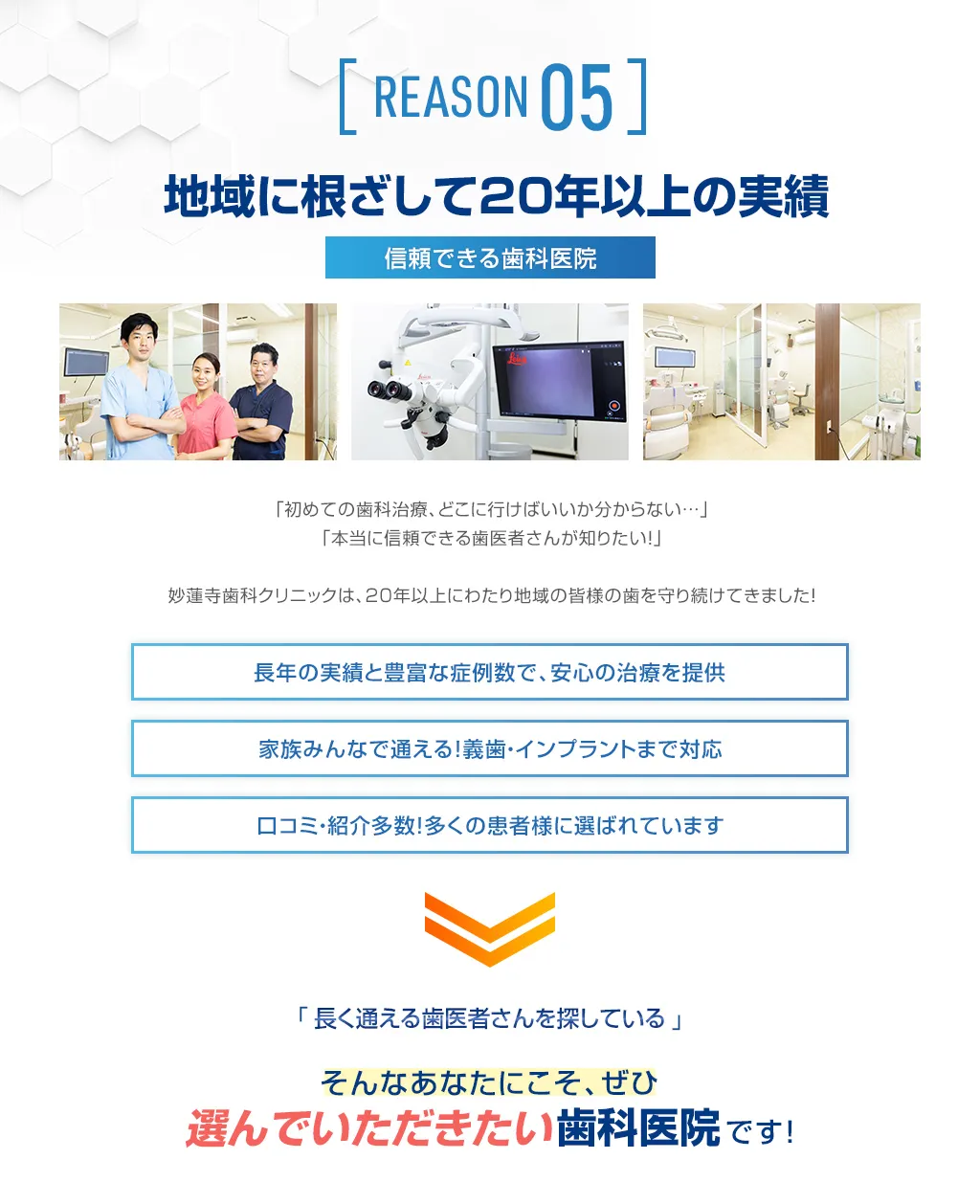 [ REASON 05 ]

地域に根ざして20年以上の実績

信頼できる歯科医院

「初めての歯科治療、どこに行けばいいか分からない…」
「本当に信頼できる歯医者さんが知りたい!」

妙蓮寺歯科クリニックは、20年以上にわたり地域の皆様の歯を守り続けてきました!

長年の実績と豊富な症例数で、安心の治療を提供

家族みんなで通える!義歯・インプラントまで対応

口コミ・紹介多数!多くの患者様に選ばれています

「 長く通える歯医者さんを探している 」

そんなあなたにこそ、ぜひ
選んでいただきたい歯科医院です!